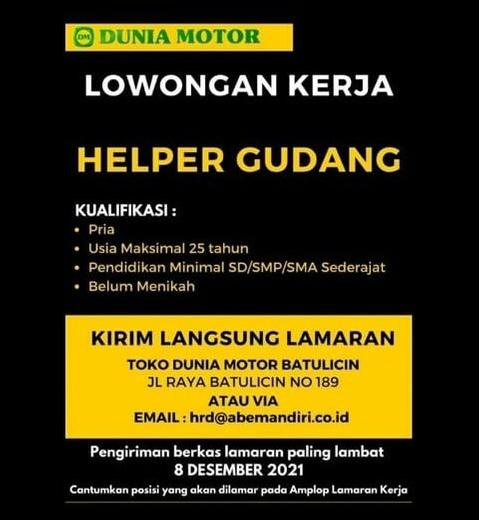 DM DUNIA MOTOR

LOWONGAN KERJA

HELPER GUDANG

KUALIFIKASI :
• Pria
• Usia Maksimal 25 tahun
• Pendidikan Minimal SD/SMP/SMA Sederajat
• Belum Menikah

KIRIM LANGSUNG LAMARAN
TOKO DUNIA MOTOR BATULICIN
JL RAYA BATULICIN NO 189
ATAU VIA
EMAIL : hrd@abemandiri.co.id

Pengiriman berkas lamaran paling lambat
8 DESEMBER 2021

Cantumkan posisi yang akan dilamar pada Amplop Lamaran Kerja